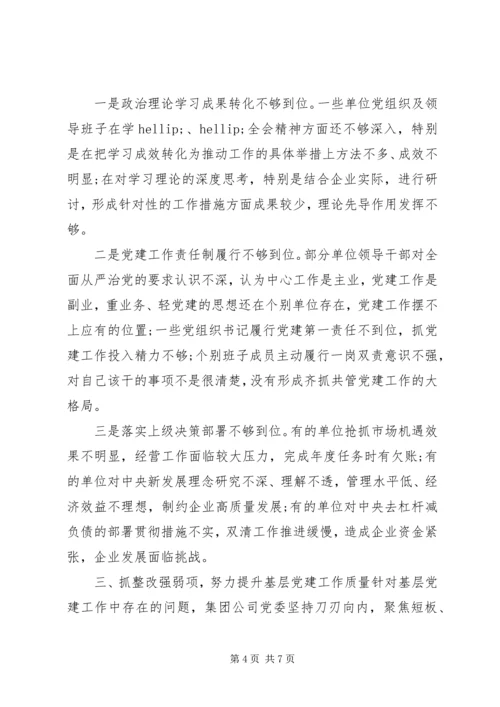 一是政治理论学习成果转化不够到位。一些单位党组织及领导班子在学 hellip;、hellip;全会精神方面还不够深入，特别是在把学习成效转化为推动工作的具体举措上方法不多、成效不明显;在对学习理论的深度思考，特别是结合企业实际，进行研讨，形成针对性的工作措施方面成果较少，理论先导作用发挥不够。

二是党建工作责任制履行不够到位。部分单位领导干部对全面从严治党的要求认识不深，认为中心工作是主业，党建工作是副业，重业务、轻党建的思想还在个别单位存在，党建工作摆不上应有的位置;一些党组织书记履行党建第一责任不到位，抓党建工作投入精力不够;个别班子成员主动履行一岗双责意识不强，对自己该干的事项不是很清楚，没有形成齐抓共管党建工作的大格局。

三是落实上级决策部署不够到位。有的单位抢抓市场机遇效果不明显，经营工作面临较大压力，完成年度任务时有欠账;有的单位对中央新发展理念研究不深、理解不透，管理水平低、经济效益不理想，制约企业高质量发展;有的单位对中央去杠杆减负债的部署贯彻措施不实，双清工作推进缓慢，造成企业资金紧张，企业发展面临挑战。

三、抓整改强弱项，努力提升基层党建工作质量针对基层党建工作中存在的问题，集团公司党委坚持刀刃向内，聚焦短板、

第 4 页 共 7 页